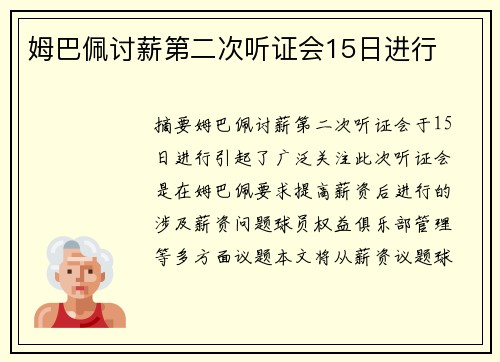 姆巴佩讨薪第二次听证会15日进行

摘要姆巴佩讨薪第二次听证会于15日进行引起了广泛关注此次听证会是在姆巴佩要求提高薪资后进行的涉及薪资问题球员权益俱乐部管理等多方面议题本文将从薪资议题球